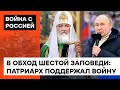 ВОЙНА С РОССИЕЙ

В ОБХОД ШЕСТОЙ ЗАПОВЕДИ: ПАТРИАРХ ПОДДЕРЖАЛ ВОЙНУ